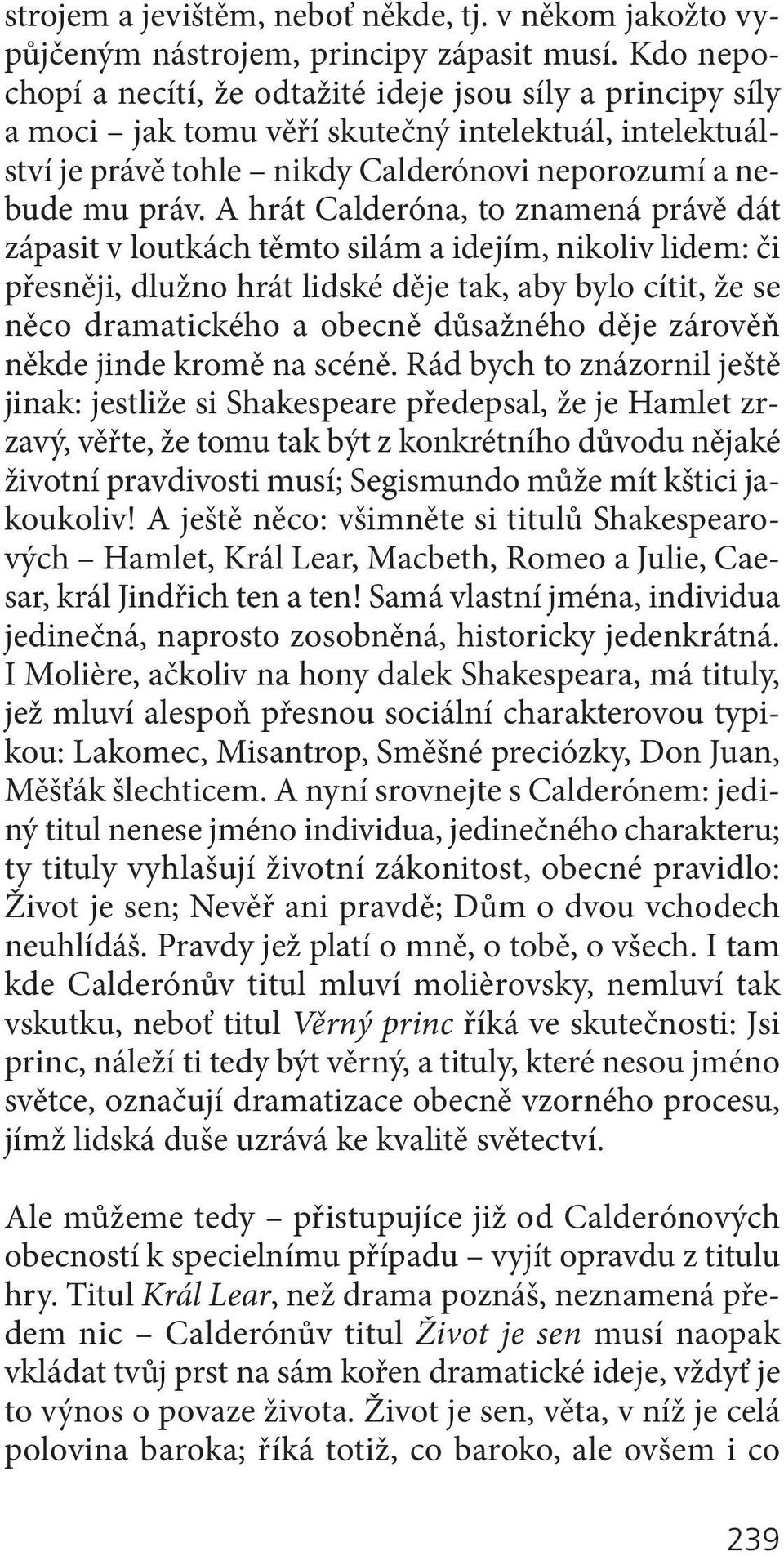 strojem a jevištěm, neboť někde, tj. v někom jakožto vypůjčeným nástrojem, principy zápasit musí. Kdo nepochopí a necítí, že odtažité ideje jsou síly a principy síly a moci – jak tomu věří skutečný intelektuál, intelektuálství je právě tohle – nikdy Calderónovi neporozumí a nebude mu práv. A hrát Calderóna, to znamená právě dát zápasit v loutkách těmto silám a idejím, nikoliv lidem: či přesněji, dlužno hrát lidské děje tak, aby bylo cítit, že se něco dramatického a obecně důsažného děje zárověň někde jinde kromě na scéně. Rád bych to znázornil ještě jinak: jestliže si Shakespeare předepsal, že je Hamlet zrzavý, věřte, že tomu tak být z konkrétního důvodu nějaké životní pravdivosti musí; Segismundo může mít kštici jakoukoliv! A ještě něco: všimněte si titulů Shakespearových – Hamlet, Král Lear, Macbeth, Romeo a Julie, Caesar, král Jindřich ten a ten! Samá vlastní jména, individua jedinečná, naprosto zosobněná, historicky jedenkrátná. I Molière, ačkoliv na hony dalek Shakespeara, má tituly, jež mluví alespoň přesnou sociální charakterovou typikou: Lakomec, Misantrop, Směšné preciózky, Don Juan, Měšťák šlechticem. A nyní srovnejte s Calderónem: jediný titul nenese jméno individua, jedinečného charakteru; ty tituly vyhlašují životní zákonitost, obecné pravidlo: Život je sen; Nevěř ani pravdě; Dům o dvou vchodech neuhlídáš. Pravdy jež platí o mně, o tobě, o všech. I tam kde Calderónův titul mluví molièrovsky, nemluví tak vskutku, neboť titul Věrný princ říká ve skutečnosti: Jsi princ, náleží ti tedy být věrný, a tituly, které nesou jméno světce, označují dramatizace obecně vzorného procesu, jímž lidská duše uzrává ke kvalitě světectví.

Ale můžeme tedy – přistupujíce již od Calderónových obecností k specielnímu případu – vyjít opravdu z titulu hry. Titul Král Lear, než drama poznáš, neznamená předem nic – Calderónův titul Život je sen musí naopak vkládat tvůj prst na sám kořen dramatické ideje, vždyť je to výnos o povaze života. Život je sen, věta, v níž je celá polovina baroka; říká totiž, co baroko, ale ovšem i co

239